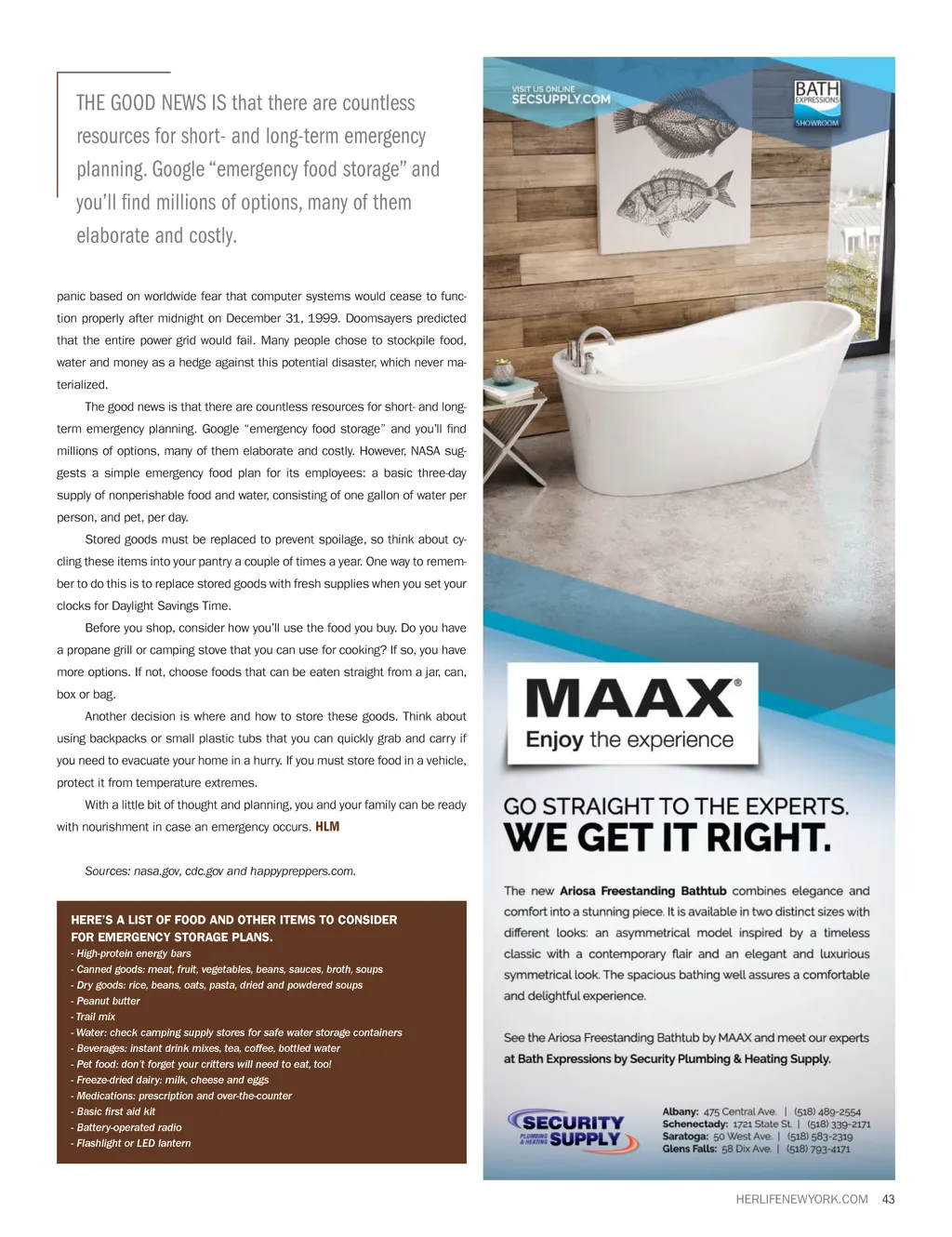 THE GOOD NEWS IS that there are countless resources for short- and long-term emergency planning. Google “emergency food storage” and you’ll find millions of options, many of them elaborate and costly.

panic based on worldwide fear that computer systems would cease to function properly after midnight on December 31, 1999. Doomsayers predicted that the entire power grid would fail. Many people chose to stockpile food, water and money as a hedge against this potential disaster, which never materialized.

The good news is that there are countless resources for short- and long-term emergency planning. Google “emergency food storage” and you’ll find millions of options, many of them elaborate and costly. However, NASA suggests a simple emergency food plan for its employees: a basic three-day supply of nonperishable food and water, consisting of one gallon of water per person, and pet, per day.

Stored goods must be replaced to prevent spoilage, so think about cycling these items into your pantry a couple of times a year. One way to remember to do this is to replace stored goods with fresh supplies when you set your clocks for Daylight Savings Time.

Before you shop, consider how you’ll use the food you buy. Do you have a propane grill or camping stove that you can use for cooking? If so, you have more options. If not, choose foods that can be eaten straight from a jar, can, box or bag.

Another decision is where and how to store these goods. Think about using backpacks or small plastic tubs that you can quickly grab and carry if you need to evacuate your home in a hurry. If you must store food in a vehicle, protect it from temperature extremes.

With a little bit of thought and planning, you and your family can be ready with nourishment in case an emergency occurs. HLM

Sources: nasa.gov, cdc.gov and happypreppers.com.

HERE’S A LIST OF FOOD AND OTHER ITEMS TO CONSIDER FOR EMERGENCY STORAGE PLANS.
- High-protein energy bars
- Canned goods: meat, fruit, vegetables, beans, sauces, broth, soups
- Dry goods: rice, beans, oats, pasta, dried and powdered soups
- Peanut butter
- Trail mix
- Water: check camping supply stores for safe water storage containers
- Beverages: instant drink mixes, tea, coffee, bottled water
- Pet food: don’t forget your critters will need to eat, too!
- Freeze-dried dairy: milk, cheese and eggs
- Medications: prescription and over-the-counter
- Basic first aid kit
- Battery-operated radio
- Flashlight or LED lantern

VISIT US ONLINE
SECSUPPLY.COM

BATH EXPRESSIONS
SHOWROOM

MAAX®
Enjoy the experience

GO STRAIGHT TO THE EXPERTS.
WE GET IT RIGHT.

The new Ariosa Freestanding Bathtub combines elegance and comfort into a stunning piece. It is available in two distinct sizes with different looks: an asymmetrical model inspired by a timeless classic with a contemporary flair and an elegant and luxurious symmetrical look. The spacious bathing well assures a comfortable and delightful experience.

See the Ariosa Freestanding Bathtub by MAAX and meet our experts at Bath Expressions by Security Plumbing & Heating Supply.

SECURITY PLUMBING & HEATING SUPPLY

Albany: 475 Central Ave. | (518) 489-2554
Schenectady: 1721 State St. | (518) 339-2171
Saratoga: 50 West Ave. | (518) 583-2319
Glens Falls: 58 Dix Ave. | (518) 793-4171

HERLIFENEWYORK.COM 43